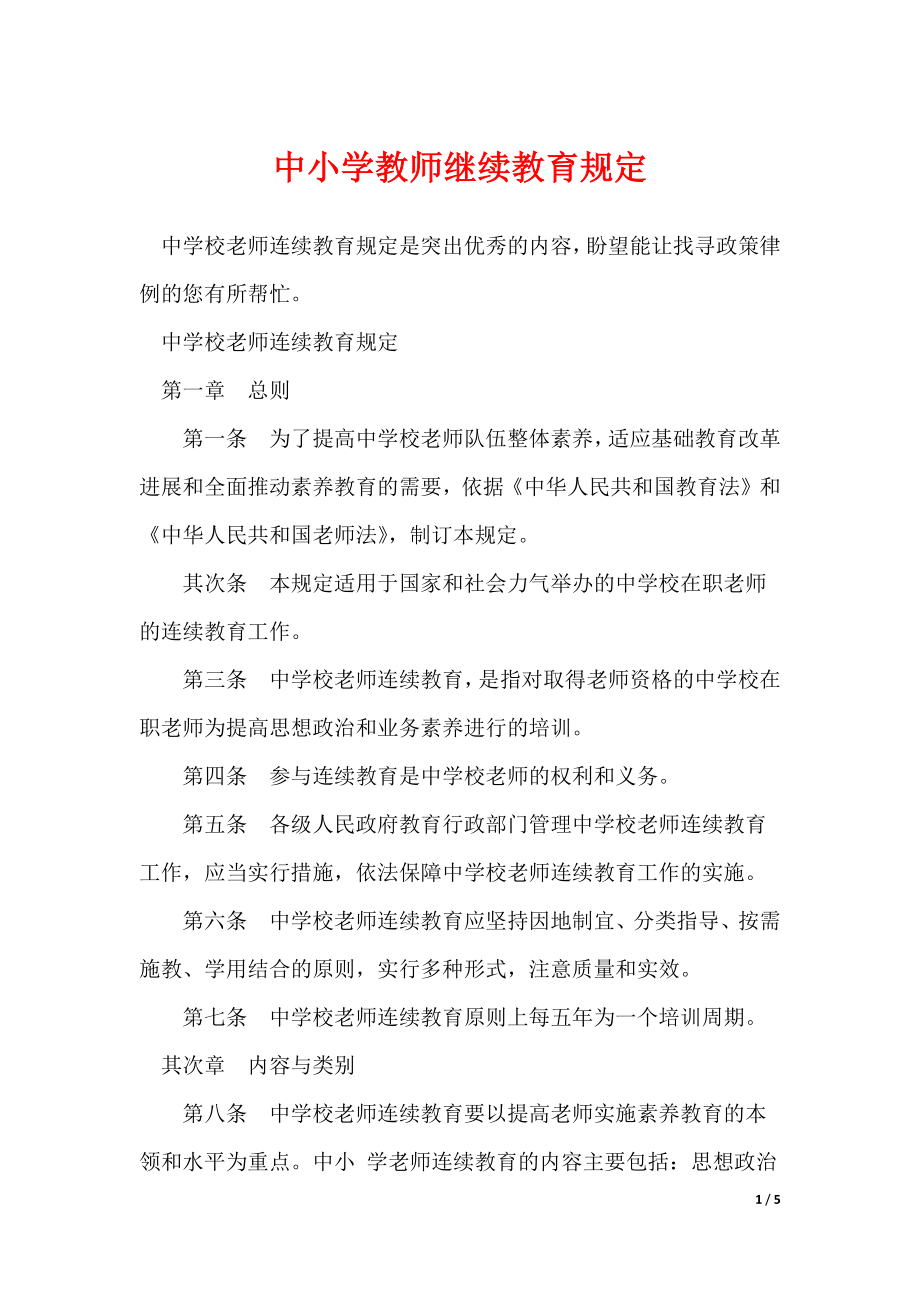 中小学教师继续教育规定

中学校老师连续教育规定是突出优秀的内容，盼望能让找寻政策律例的您有所帮忙。

中学校老师连续教育规定

第一章　总则

第一条　为了提高中学校老师队伍整体素养，适应基础教育改革进展和全面推动素养教育的需要，依据《中华人民共和国教育法》和《中华人民共和国老师法》，制订本规定。

其次条　本规定适用于国家和社会力气举办的中学校在职老师的连续教育工作。

第三条　中学校老师连续教育，是指对取得老师资格的中学校在职老师为提高思想政治和业务素养进行的培训。

第四条　参与连续教育是中学校老师的权利和义务。

第五条　各级人民政府教育行政部门管理中学校老师连续教育工作，应当实行措施，依法保障中学校老师连续教育工作的实施。

第六条　中学校老师连续教育应坚持因地制宜、分类指导、按需施教、学用结合的原则，实行多种形式，注意质量和实效。

第七条　中学校老师连续教育原则上每五年为一个培训周期。

其次章　内容与类别

第八条　中学校老师连续教育要以提高老师实施素养教育的本领和水平为重点。中小 学老师连续教育的内容主要包括：思想政治

1 / 5